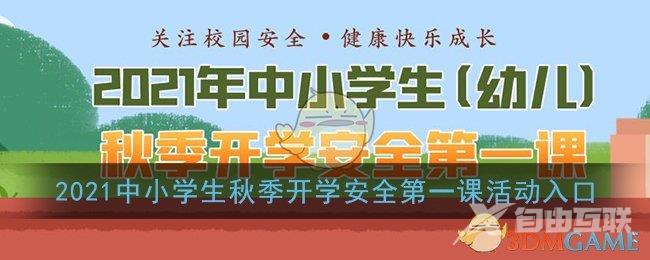 关注校园安全 • 健康快乐成长

2021年中小学生(幼儿)

秋季开学安全第一课

2021中小学生秋季开学安全第一课活动入口

自由互联

3DMGAME